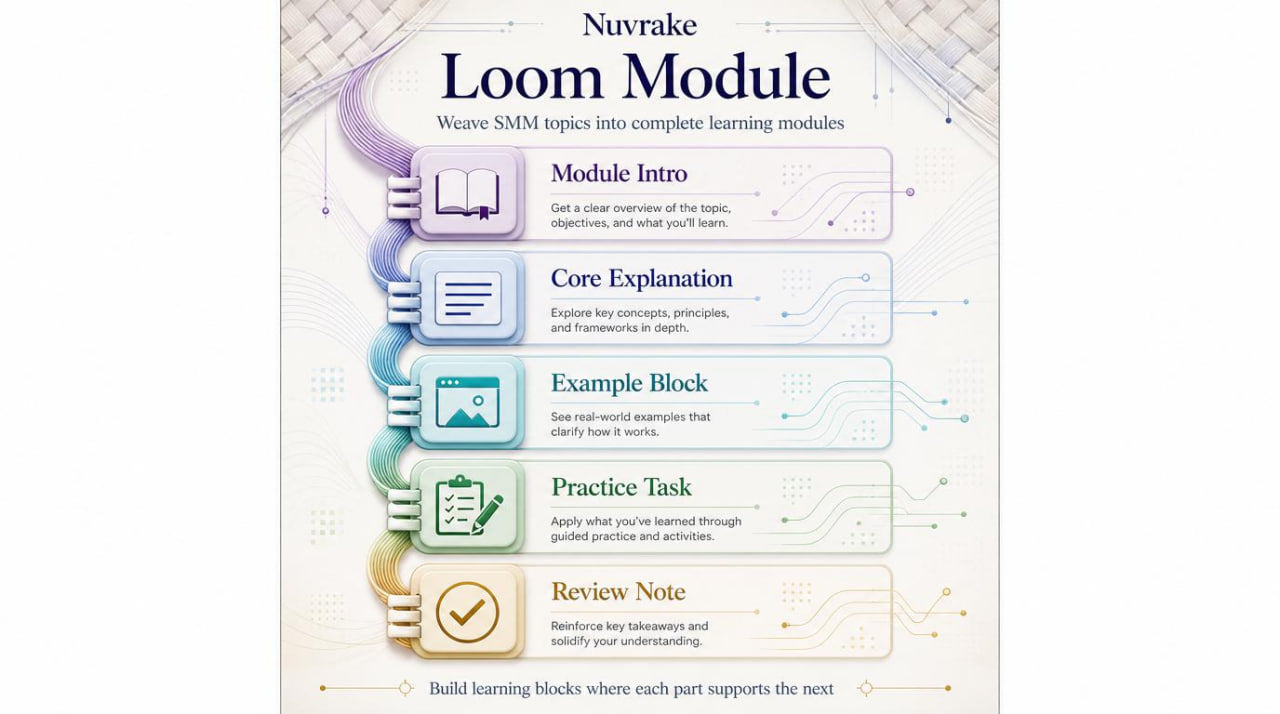 Nuvrake
Loom Module
Weave SMM topics into complete learning modules

Module Intro
Get a clear overview of the topic, objectives, and what you'll learn.

Core Explanation
Explore key concepts, principles, and frameworks in depth.

Example Block
See real-world examples that clarify how it works.

Practice Task
Apply what you've learned through guided practice and activities.

Review Note
Reinforce key takeaways and solidify your understanding.

Build learning blocks where each part supports the next